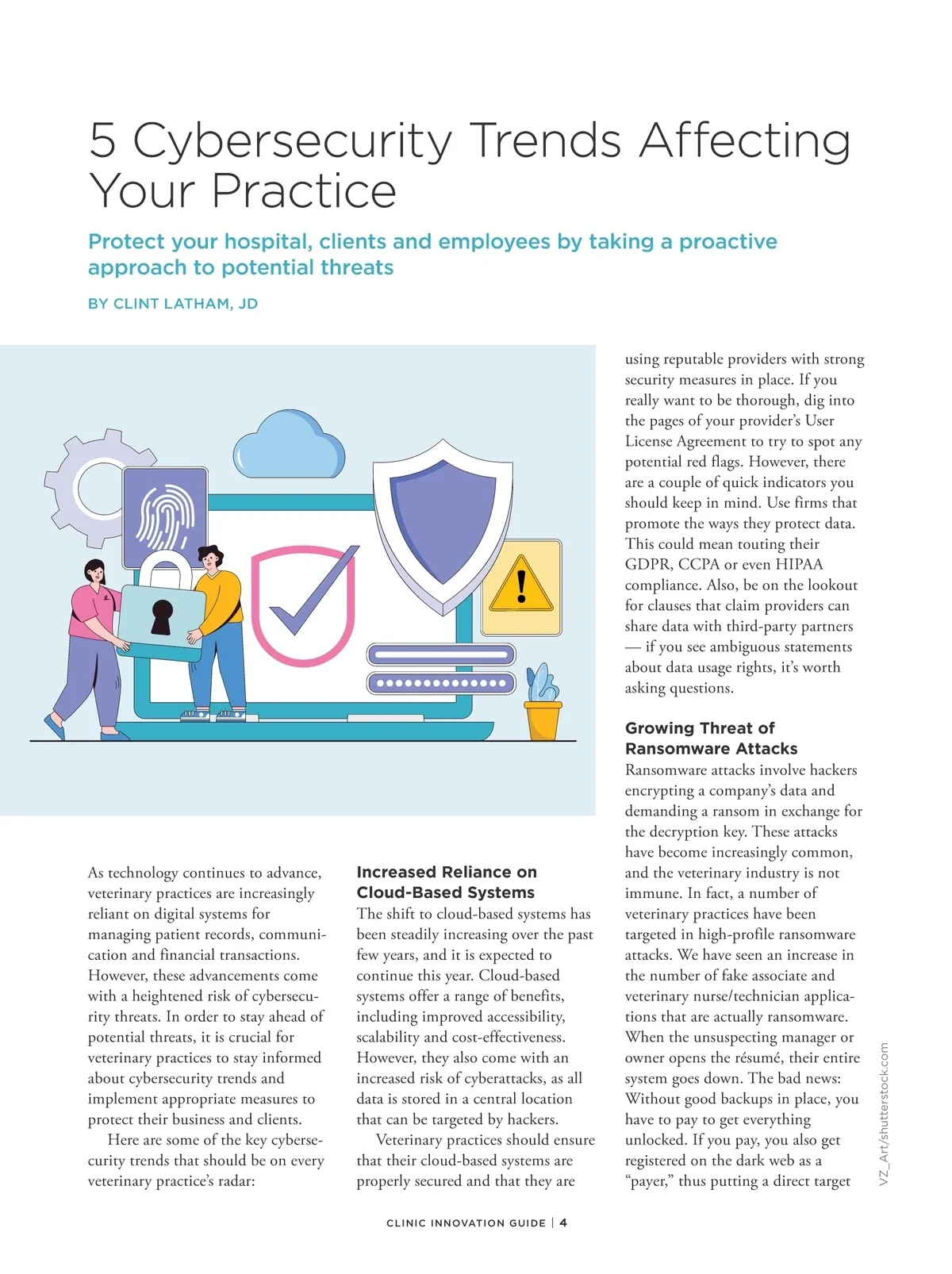 5 Cybersecurity Trends Affecting Your Practice

Protect your hospital, clients and employees by taking a proactive approach to potential threats

BY CLINT LATHAM, JD

As technology continues to advance, veterinary practices are increasingly reliant on digital systems for managing patient records, communication and financial transactions. However, these advancements come with a heightened risk of cybersecurity threats. In order to stay ahead of potential threats, it is crucial for veterinary practices to stay informed about cybersecurity trends and implement appropriate measures to protect their business and clients.

Here are some of the key cybersecurity trends that should be on every veterinary practice's radar:

Increased Reliance on Cloud-Based Systems
The shift to cloud-based systems has been steadily increasing over the past few years, and it is expected to continue this year. Cloud-based systems offer a range of benefits, including improved accessibility, scalability and cost-effectiveness. However, they also come with an increased risk of cyberattacks, as all data is stored in a central location that can be targeted by hackers.

Veterinary practices should ensure that their cloud-based systems are properly secured and that they are using reputable providers with strong security measures in place. If you really want to be thorough, dig into the pages of your provider's User License Agreement to try to spot any potential red flags. However, there are a couple of quick indicators you should keep in mind. Use firms that promote the ways they protect data. This could mean touting their GDPR, CCPA or even HIPAA compliance. Also, be on the lookout for clauses that claim providers can share data with third-party partners — if you see ambiguous statements about data usage rights, it's worth asking questions.

Growing Threat of Ransomware Attacks
Ransomware attacks involve hackers encrypting a company's data and demanding a ransom in exchange for the decryption key. These attacks have become increasingly common, and the veterinary industry is not immune. In fact, a number of veterinary practices have been targeted in high-profile ransomware attacks. We have seen an increase in the number of fake associate and veterinary nurse/technician applications that are actually ransomware. When the unsuspecting manager or owner opens the résumé, their entire system goes down. The bad news: Without good backups in place, you have to pay to get everything unlocked. If you pay, you also get registered on the dark web as a "payer," thus putting a direct target

VZ_Art/shutterstock.com

CLINIC INNOVATION GUIDE | 4